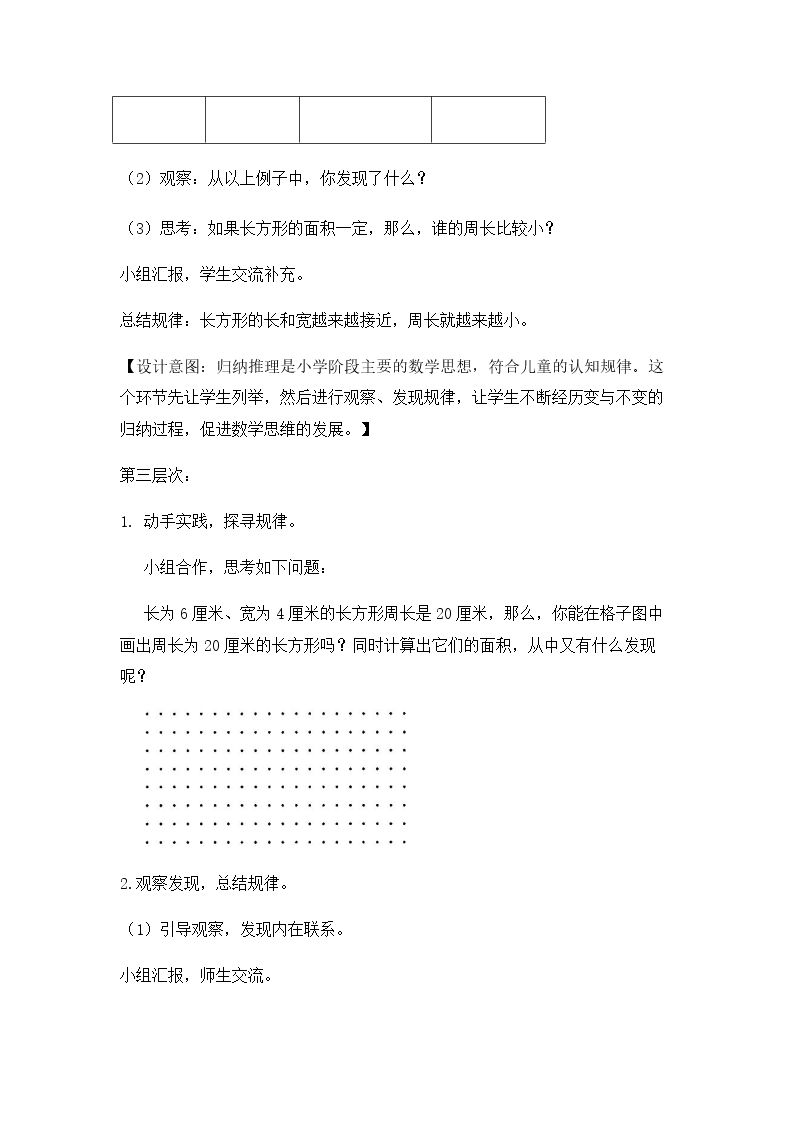 （2）观察：从以上例子中，你发现了什么？

（3）思考：如果长方形的面积一定，那么，谁的周长比较小？

小组汇报，学生交流补充。

总结规律：长方形的长和宽越来越接近，周长就越来越小。

【设计意图：归纳推理是小学阶段主要的数学思想，符合儿童的认知规律。这个环节先让学生列举，然后进行观察、发现规律，让学生不断经历变与不变的归纳过程，促进数学思维的发展。】

第三层次：

1.动手实践，探寻规律。

小组合作，思考如下问题：

长为6厘米、宽为4厘米的长方形周长是20厘米，那么，你能在格子图中画出周长为20厘米的长方形吗？同时计算出它们的面积，从中又有什么发现呢？

2.观察发现，总结规律。

（1）引导观察，发现内在联系。

小组汇报，师生交流。